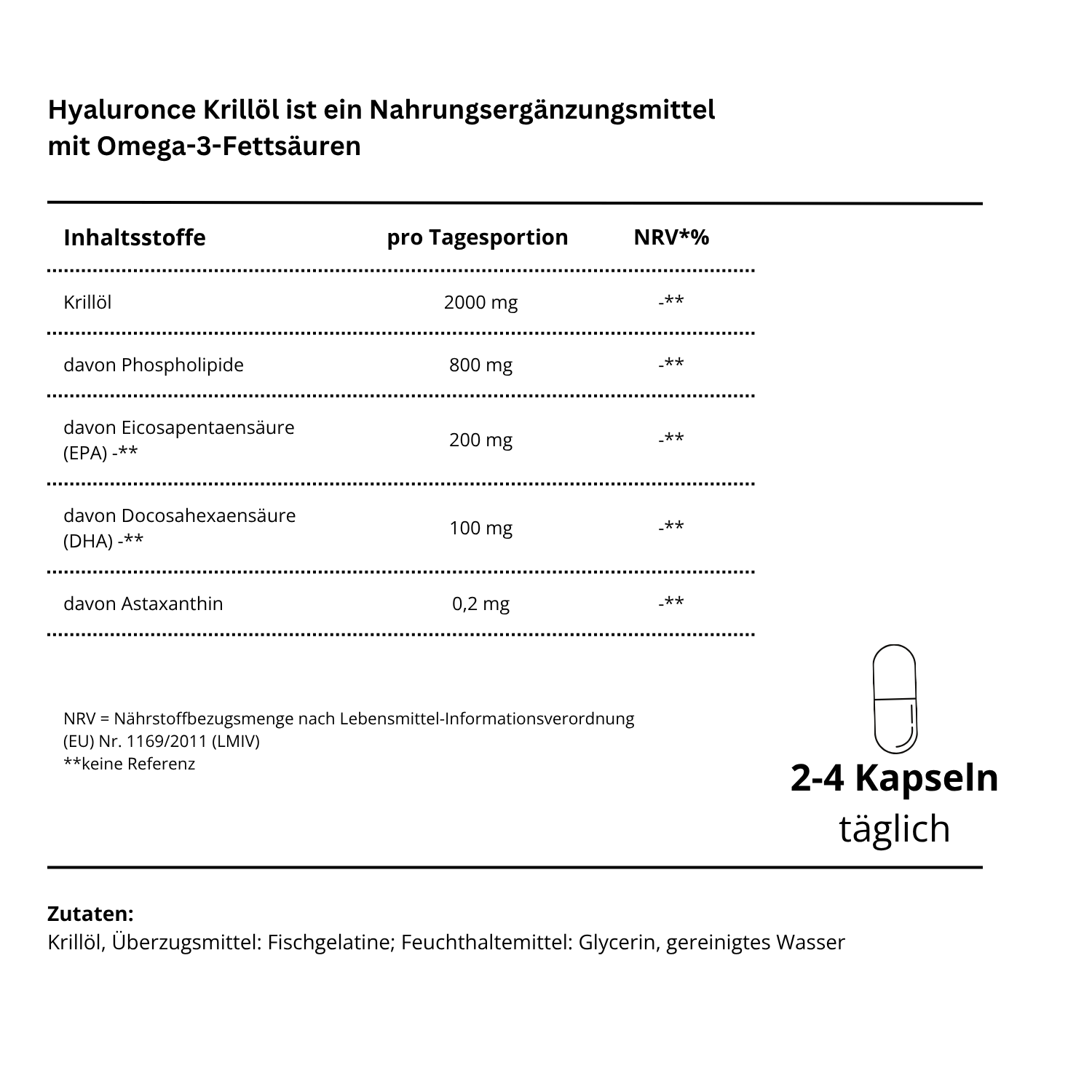 Hyaluronce Krillöl ist ein Nahrungsergänzungsmittel mit Omega-3-Fettsäuren

| Inhaltsstoffe | pro Tagesportion | NRV*% |
|---|---|---|
| Krillöl | 2000 mg | -** |
| davon Phospholipide | 800 mg | -** |
| davon Eicosapentaensäure (EPA) -** | 200 mg | -** |
| davon Docosahexaensäure (DHA) -** | 100 mg | -** |
| davon Astaxanthin | 0,2 mg | -** |

NRV = Nährstoffbezugsmenge nach Lebensmittel-Informationsverordnung (EU) Nr. 1169/2011 (LMIV)
**keine Referenz

2-4 Kapseln
täglich

Zutaten:
Krillöl, Überzugsmittel: Fischgelatine; Feuchthaltemittel: Glycerin, gereinigtes Wasser